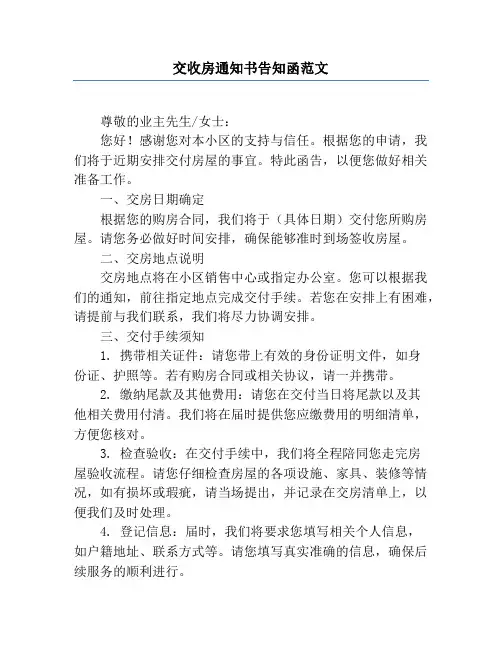 交收房通知书告知函范文

尊敬的业主先生/女士：

您好！感谢您对本小区的支持与信任。根据您的申请，我们将于近期安排交付房屋的事宜。特此函告，以便您做好相关准备工作。

一、交房日期确定

根据您的购房合同，我们将于（具体日期）交付您所购房屋。请您务必做好时间安排，确保能够准时到场签收房屋。

二、交房地点说明

交房地点将在小区销售中心或指定办公室。您可以根据我们的通知，前往指定地点完成交付手续。若您在安排上有困难，请提前与我们联系，我们将尽力协调安排。

三、交付手续须知

1. 携带相关证件：请您带上有效的身份证明文件，如身份证、护照等。若有购房合同或相关协议，请一并携带。

2. 缴纳尾款及其他费用：请您在交付当日将尾款以及其他相关费用付清。我们将在届时提供您应缴费用的明细清单，方便您核对。

3. 检查验收：在交付手续中，我们将全程陪同您走完房屋验收流程。请您仔细检查房屋的各项设施、家具、装修等情况，如有损坏或瑕疵，请当场提出，并记录在交房清单上，以便我们及时处理。

4. 登记信息：届时，我们将要求您填写相关个人信息，如户籍地址、联系方式等。请您填写真实准确的信息，确保后续服务的顺利进行。